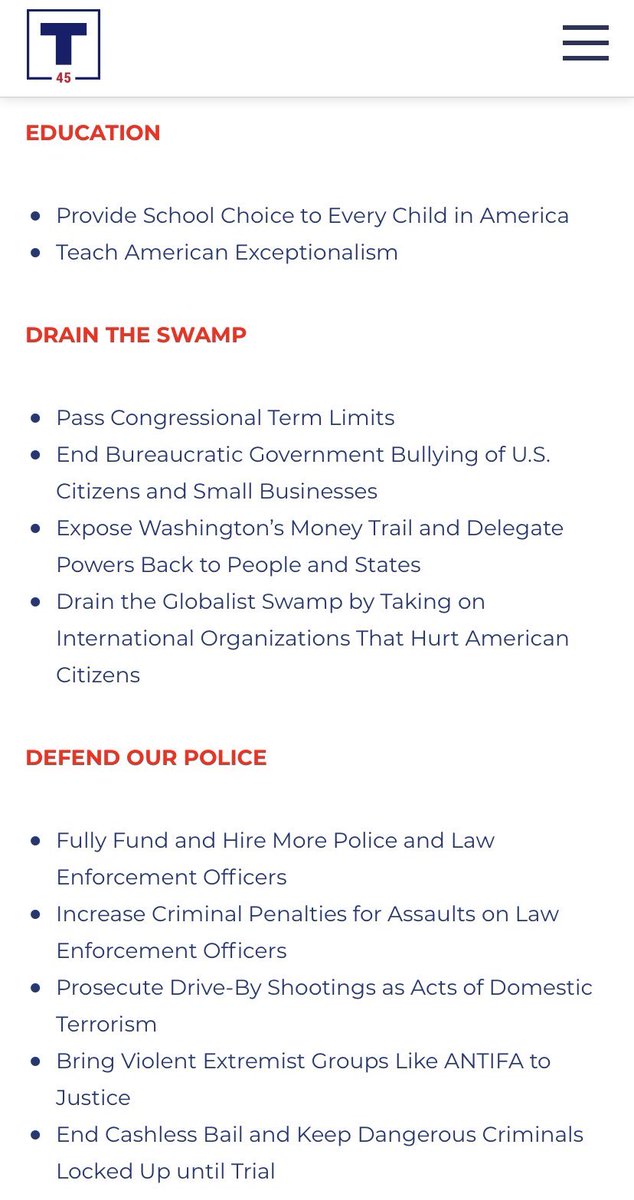 T
45

EDUCATION

- Provide School Choice to Every Child in America
- Teach American Exceptionalism

DRAIN THE SWAMP

- Pass Congressional Term Limits
- End Bureaucratic Government Bullying of U.S. Citizens and Small Businesses
- Expose Washington's Money Trail and Delegate Powers Back to People and States
- Drain the Globalist Swamp by Taking on International Organizations That Hurt American Citizens

DEFEND OUR POLICE

- Fully Fund and Hire More Police and Law Enforcement Officers
- Increase Criminal Penalties for Assaults on Law Enforcement Officers
- Prosecute Drive-By Shootings as Acts of Domestic Terrorism
- Bring Violent Extremist Groups Like ANTIFA to Justice
- End Cashless Bail and Keep Dangerous Criminals Locked Up until Trial